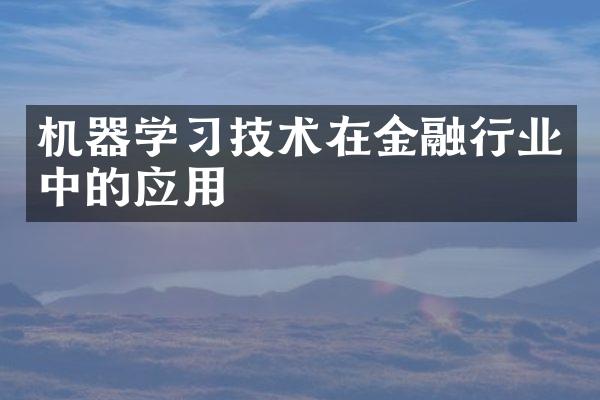 机器学习技术在金融行业中的应用